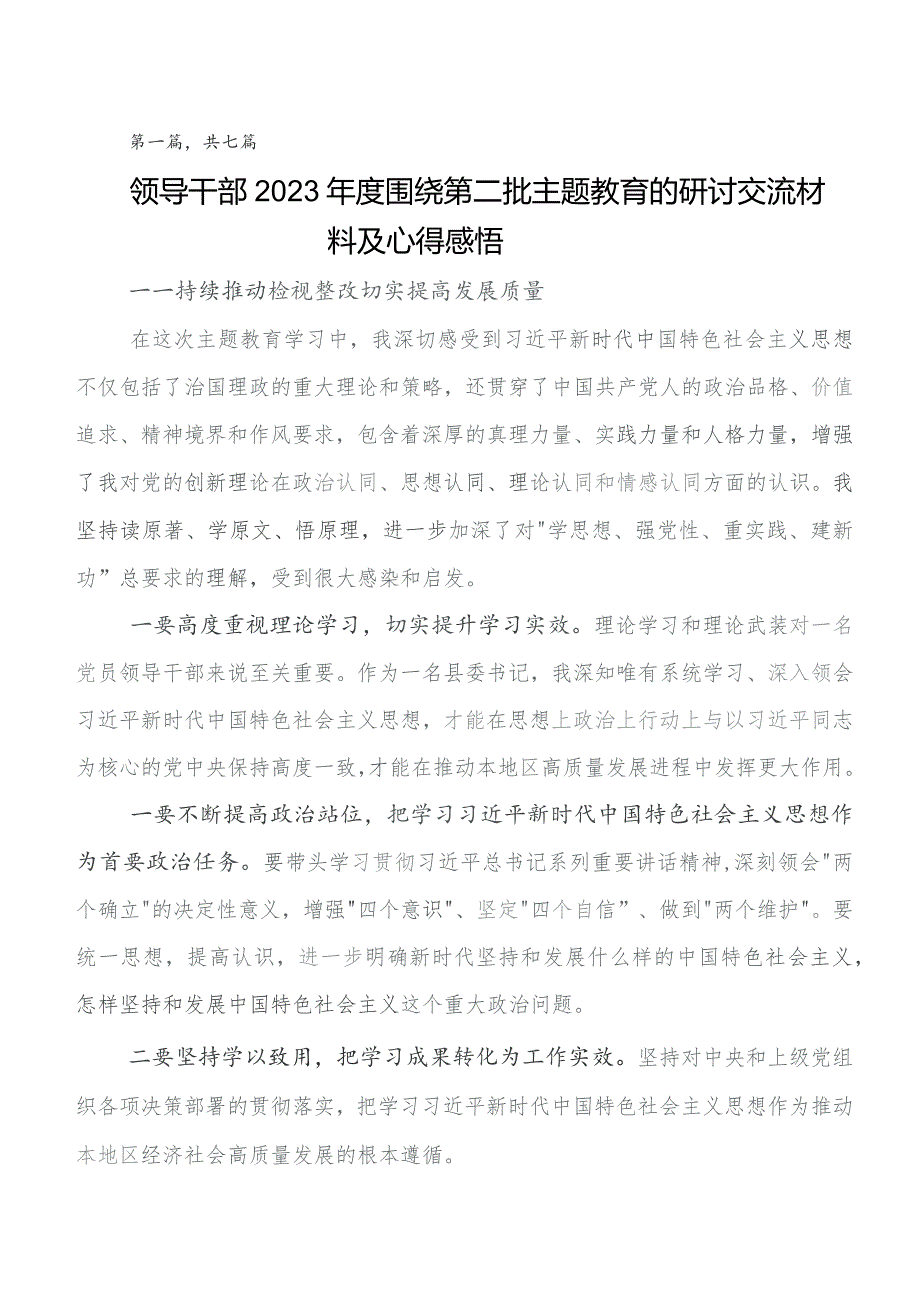 第一篇，共七篇

领导干部2023年度围绕第二批主题教育的研讨交流材料及心得感悟

一一持续推动检视整改切实提高发展质量

在这次主题教育学习中，我深切感受到习近平新时代中国特色社会主义思想不仅包括了治国理政的重大理论和策略，还贯穿了中国共产党人的政治品格、价值追求、精神境界和作风要求，包含着深厚的真理力量、实践力量和人格力量，增强了我对党的创新理论在政治认同、思想认同、理论认同和情感认同方面的认识。我坚持读原著、学原文、悟原理，进一步加深了对"学思想、强党性、重实践、建新功”总要求的理解，受到很大感染和启发。

一要高度重视理论学习，切实提升学习实效。理论学习和理论武装对一名党员领导干部来说至关重要。作为一名县委书记，我深知唯有系统学习、深入领会习近平新时代中国特色社会主义思想，才能在思想上政治上行动上与以习近平同志为核心的党中央保持高度一致,才能在推动本地区高质量发展进程中发挥更大作用。

一要不断提高政治站位，把学习习近平新时代中国特色社会主义思想作为首要政治任务。要带头学习贯彻习近平总书记系列重要讲话精神,深刻领会"两个确立"的决定性意义，增强"四个意识"、坚定"四个自信”、做到"两个维护"。要统一思想，提高认识，进一步明确新时代坚持和发展什么样的中国特色社会主义，怎样坚持和发展中国特色社会主义这个重大政治问题。

二要坚持学以致用，把学习成果转化为工作实效。坚持对中央和上级党组织各项决策部署的贯彻落实，把学习习近平新时代中国特色社会主义思想作为推动本地区经济社会高质量发展的根本遵循。